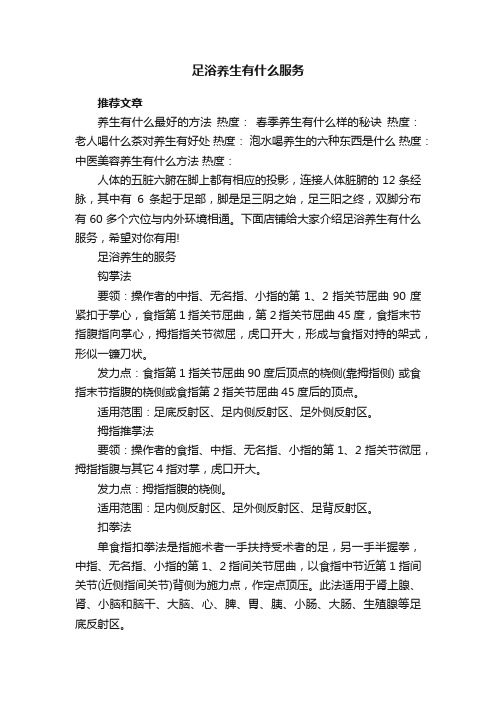 足浴养生有什么服务

推荐文章

养生有什么最好的方法 热度： 春季养生有什么样的秘诀 热度： 老人喝什么茶对养生有好处 热度： 泡水喝养生的六种东西是什么 热度： 中医美容养生有什么方法 热度：

人体的五脏六腑在脚上都有相应的投影，连接人体脏腑的 12 条经脉，其中有 6 条起于足部，脚是足三阴之始，足三阳之终，双脚分布有 60 多个穴位与内外环境相通。下面店铺给大家介绍足浴养生有什么服务，希望对你有用!

足浴养生的服务

钩掌法

要领：操作者的中指、无名指、小指的第 1、2 指关节屈曲 90 度紧扣于掌心，食指第 1 指关节屈曲，第 2 指关节屈曲 45 度，食指末节指腹指向掌心，拇指指关节微屈，虎口开大，形成与食指对持的架式，形似一镰刀状。

发力点：食指第 1 指关节屈曲 90 度后顶点的桡侧(靠拇指侧) 或食指末节指腹的桡侧或食指第 2 指关节屈曲 45 度后的顶点。

适用范围：足底反射区、足内侧反射区、足外侧反射区。

拇指推掌法

要领：操作者的食指、中指、无名指、小指的第 1、2 指关节微屈，拇指指腹与其它 4 指对掌，虎口开大。

发力点：拇指指腹的桡侧。

适用范围：足内侧反射区、足外侧反射区、足背反射区。

扣拳法

单食指扣拳法是指施术者一手扶持受术者的足，另一手半握拳，中指、无名指、小指的第 1、2 指间关节屈曲，以食指中节近第 1 指间关节(近侧指间关节)背侧为施力点，作定点顶压。此法适用于肾上腺、肾、小脑和脑干、大脑、心、脾、胃、胰、小肠、大肠、生殖腺等足底反射区。